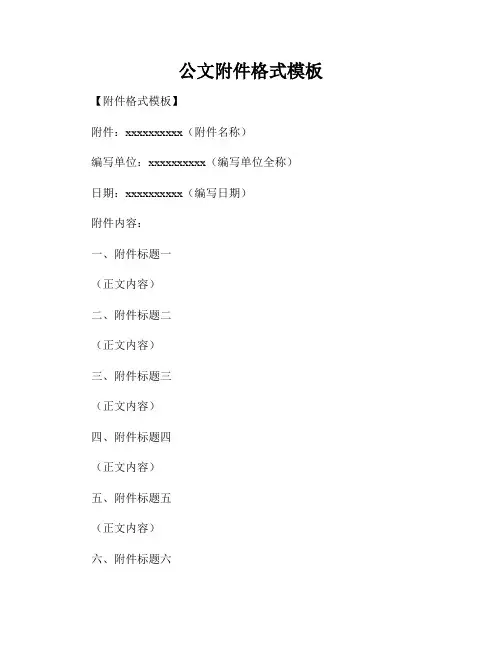 公文附件格式模板

【附件格式模板】

附件：xxxxxxxxxx（附件名称）

编写单位：xxxxxxxxxx（编写单位全称）

日期：xxxxxxxxxx（编写日期）

附件内容：

一、附件标题一

（正文内容）

二、附件标题二

（正文内容）

三、附件标题三

（正文内容）

四、附件标题四

（正文内容）

五、附件标题五

（正文内容）

六、附件标题六